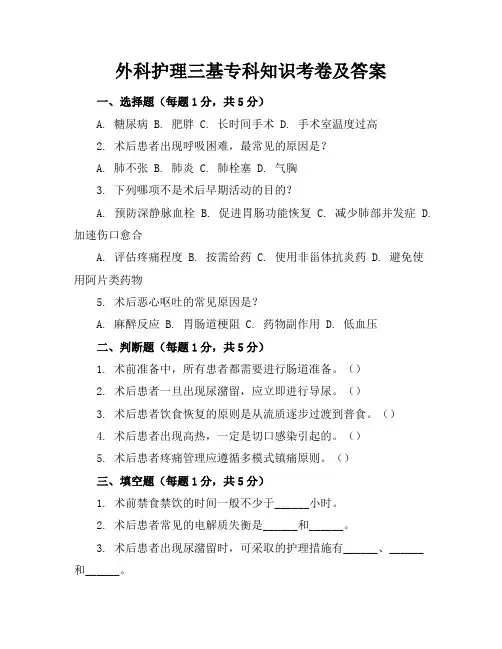 外科护理三基专科知识考卷及答案

一、选择题（每题1分，共5分）

A. 糖尿病 B. 肥胖 C. 长时间手术 D. 手术室温度过高

2. 术后患者出现呼吸困难，最常见的原因是？

A. 肺不张 B. 肺炎 C. 肺栓塞 D. 气胸

3. 下列哪项不是术后早期活动的目的？

A. 预防深静脉血栓 B. 促进胃肠功能恢复 C. 减少肺部并发症 D. 加速伤口愈合

A. 评估疼痛程度 B. 按需给药 C. 使用非甾体抗炎药 D. 避免使用阿片类药物

5. 术后恶心呕吐的常见原因是？

A. 麻醉反应 B. 胃肠道梗阻 C. 药物副作用 D. 低血压

二、判断题（每题1分，共5分）

1. 术前准备中，所有患者都需要进行肠道准备。（）

2. 术后患者一旦出现尿潴留，应立即进行导尿。（）

3. 术后患者饮食恢复的原则是从流质逐步过渡到普食。（）

4. 术后患者出现高热，一定是切口感染引起的。（）

5. 术后患者疼痛管理应遵循多模式镇痛原则。（）

三、填空题（每题1分，共5分）

1. 术前禁食禁饮的时间一般不少于______小时。

2. 术后患者常见的电解质失衡是______和______。

3. 术后患者出现尿潴留时，可采取的护理措施有______、______和______。